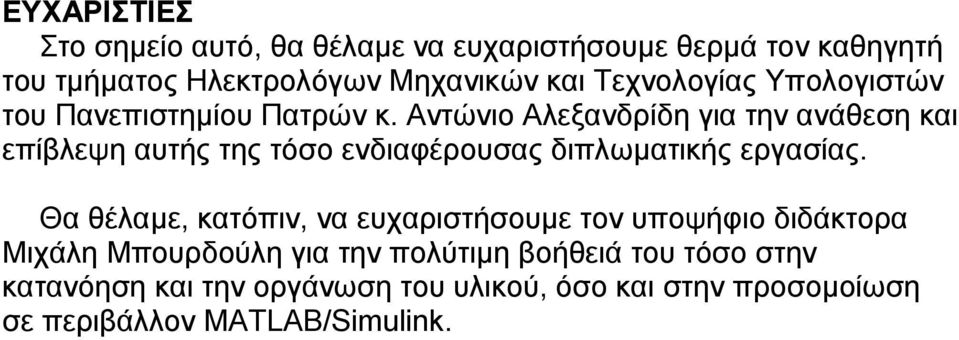 ΕΥΧΑΡΙΣΤΙΕΣ

Στο σημείο αυτό, θα θέλαμε να ευχαριστήσουμε θερμά τον καθηγητή του τμήματος Ηλεκτρολόγων Μηχανικών και Τεχνολογίας Υπολογιστών του Πανεπιστημίου Πατρών κ. Αντώνιο Αλεξανδρίδη για την ανάθεση και επίβλεψη αυτής της τόσο ενδιαφέρουσας διπλωματικής εργασίας.

Θα θέλαμε, κατόπιν, να ευχαριστήσουμε τον υποψήφιο διδάκτορα Μιχάλη Μπουρδούλη για την πολύτιμη βοήθειά του τόσο στην κατανόηση και την οργάνωση του υλικού, όσο και στην προσομοίωση σε περιβάλλον MATLAB/Simulink.